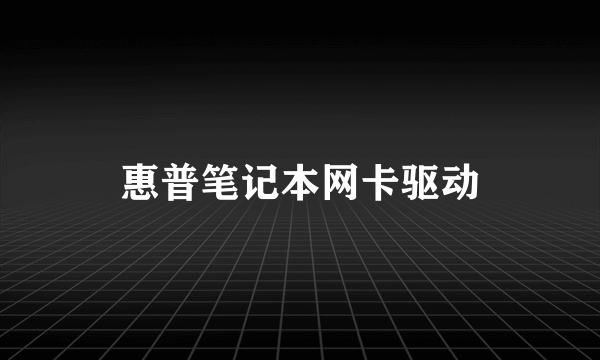 惠普笔记本网卡驱动